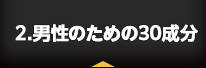 2.男性のための30成分